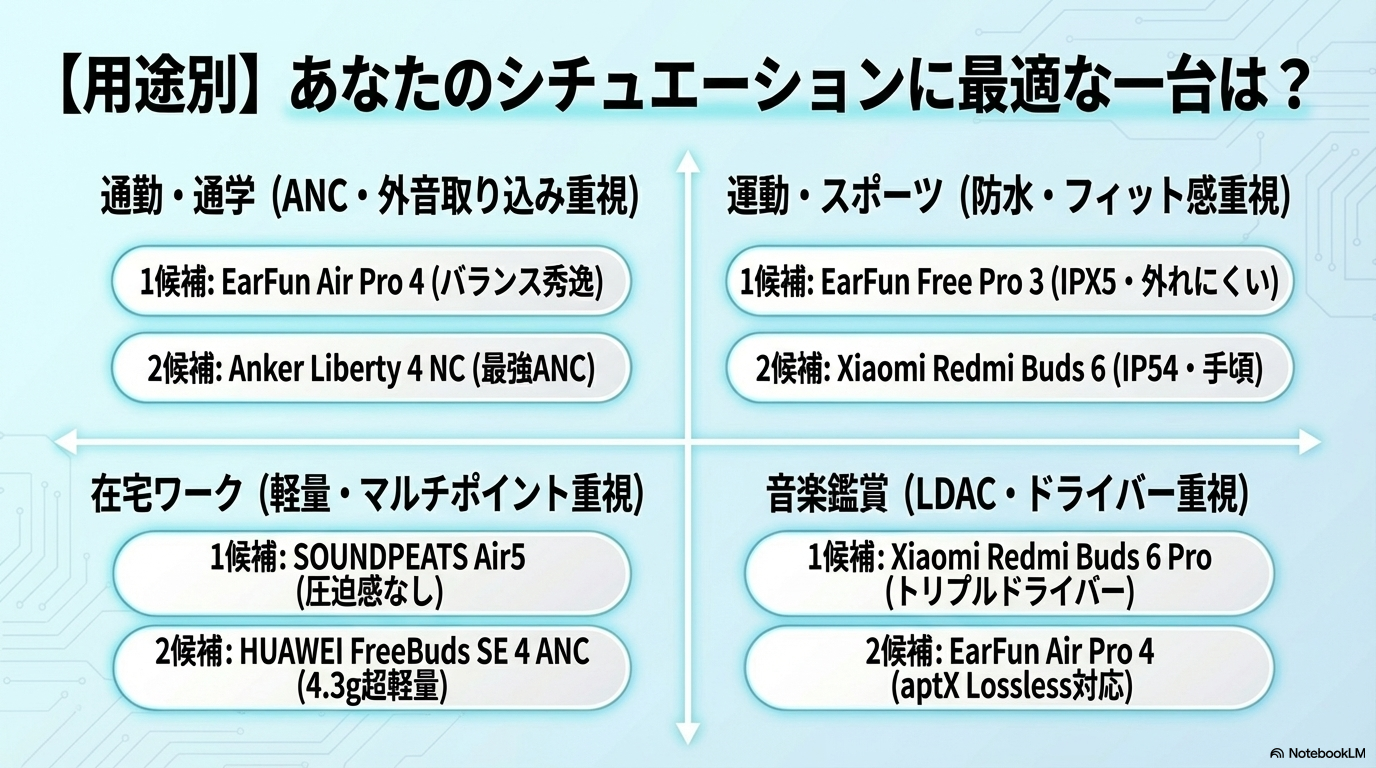 【用途別】あなたのシチュエーションに最適な一台は？

通勤・通学 (ANC・外音取り込み重視)

1候補: EarFun Air Pro 4 (バランス秀逸)

2候補: Anker Liberty 4 NC (最強ANC)

運動・スポーツ (防水・フィット感重視)

1候補: EarFun Free Pro 3 (IPX5・外れにくい)

2候補: Xiaomi Redmi Buds 6 (IP54・手頃)

在宅ワーク (軽量・マルチポイント重視)

1候補: SOUNDPEATS Air5 (圧迫感なし)

2候補: HUAWEI FreeBuds SE 4 ANC (4.3g超軽量)

音楽鑑賞 (LDAC・ドライバー重視)

1候補: Xiaomi Redmi Buds 6 Pro (トリプルドライバー)

2候補: EarFun Air Pro 4 (aptX Lossless対応)

NotebookLM